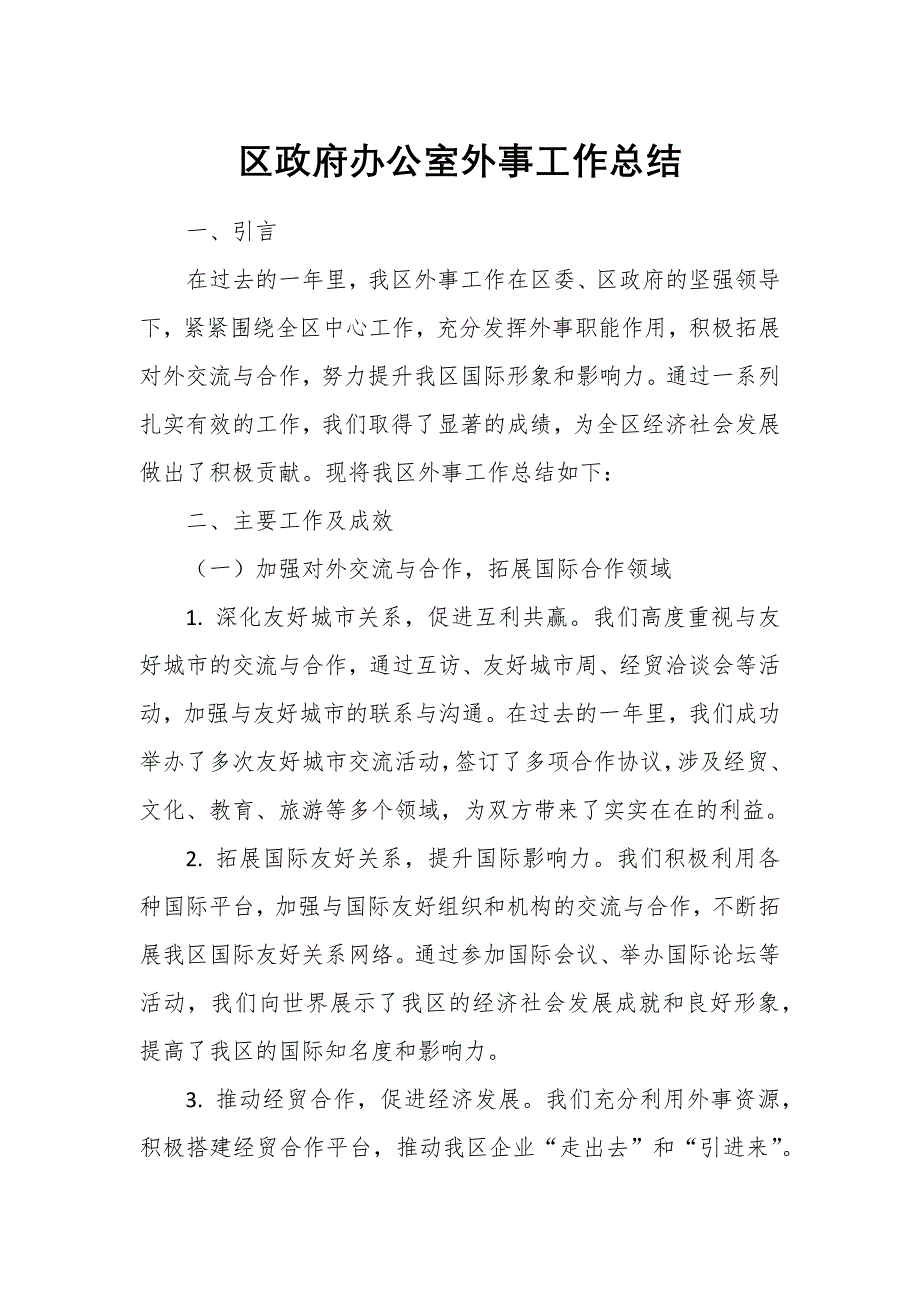 区政府办公室外事工作总结

一、引言

在过去的一年里，我区外事工作在区委、区政府的坚强领导下，紧紧围绕全区中心工作，充分发挥外事职能作用，积极拓展对外交流与合作，努力提升我区国际形象和影响力。通过一系列扎实有效的工作，我们取得了显著的成绩，为全区经济社会发展做出了积极贡献。现将我区外事工作总结如下：

二、主要工作及成效

（一）加强对外交流与合作，拓展国际合作领域

1. 深化友好城市关系，促进互利共赢。我们高度重视与友好城市的交流与合作，通过互访、友好城市周、经贸洽谈会等活动，加强与友好城市的联系与沟通。在过去的一年里，我们成功举办了多次友好城市交流活动，签订了多项合作协议，涉及经贸、文化、教育、旅游等多个领域，为双方带来了实实在在的利益。

2. 拓展国际友好关系，提升国际影响力。我们积极利用各种国际平台，加强与国际友好组织和机构的交流与合作，不断拓展我区国际友好关系网络。通过参加国际会议、举办国际论坛等活动，我们向世界展示了我区的经济社会发展成就和良好形象，提高了我区的国际知名度和影响力。

3. 推动经贸合作，促进经济发展。我们充分利用外事资源，积极搭建经贸合作平台，推动我区企业“走出去”和“引进来”。